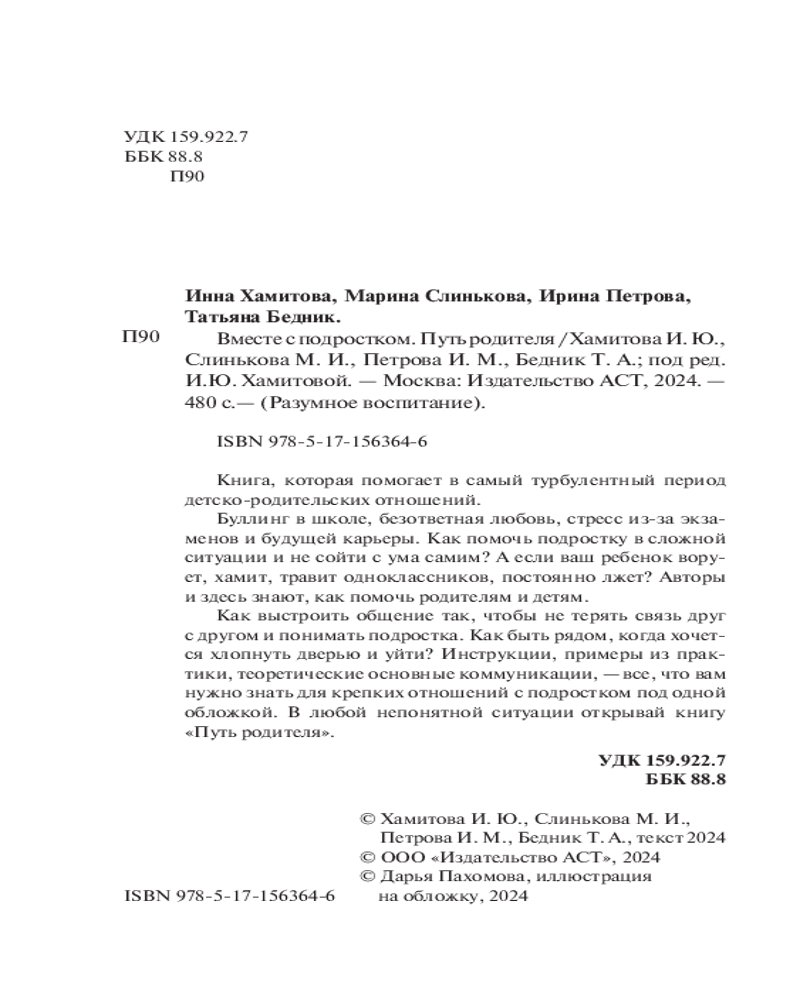 УДК 159.922.7
ББК 88.8
П90

Инна Хамитова, Марина Слинькова, Ирина Петрова, Татьяна Бедник.

П90 Вместе с подростком. Путь родителя / Хамитова И. Ю., Слинькова М. И., Петрова И. М., Бедник Т. А.; под ред. И.Ю. Хамитовой. — Москва: Издательство АСТ, 2024. — 480 с.— (Разумное воспитание).

ISBN 978-5-17-156364-6

Книга, которая помогает в самый турбулентный период детско-родительских отношений.

Буллинг в школе, безответная любовь, стресс из-за экзаменов и будущей карьеры. Как помочь подростку в сложной ситуации и не сойти с ума самим? А если ваш ребенок ворует, хамит, травит одноклассников, постоянно лжет? Авторы и здесь знают, как помочь родителям и детям.

Как выстроить общение так, чтобы не терять связь друг с другом и понимать подростка. Как быть рядом, когда хочется хлопнуть дверью и уйти? Инструкции, примеры из практики, теоретические основные коммуникации, — все, что вам нужно знать для крепких отношений с подростком под одной обложкой. В любой непонятной ситуации открывай книгу «Путь родителя».

УДК 159.922.7
ББК 88.8

© Хамитова И. Ю., Слинькова М. И., Петрова И. М., Бедник Т. А., текст 2024
© ООО «Издательство АСТ», 2024
© Дарья Пахомова, иллюстрация на обложку, 2024

ISBN 978-5-17-156364-6